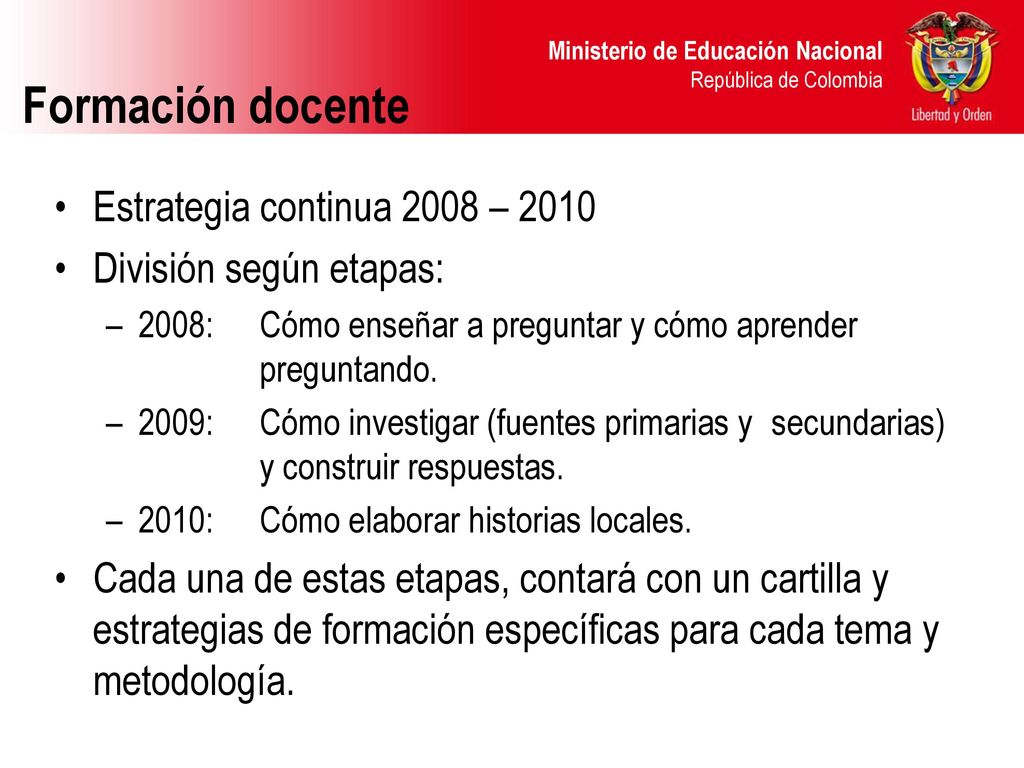 Ministerio de Educación Nacional
República de Colombia

Libertad y Orden

Formación docente

• Estrategia continua 2008 – 2010
• División según etapas:
– 2008: Cómo enseñar a preguntar y cómo aprender preguntando.
– 2009: Cómo investigar (fuentes primarias y secundarias) y construir respuestas.
– 2010: Cómo elaborar historias locales.
• Cada una de estas etapas, contará con un cartilla y estrategias de formación específicas para cada tema y metodología.